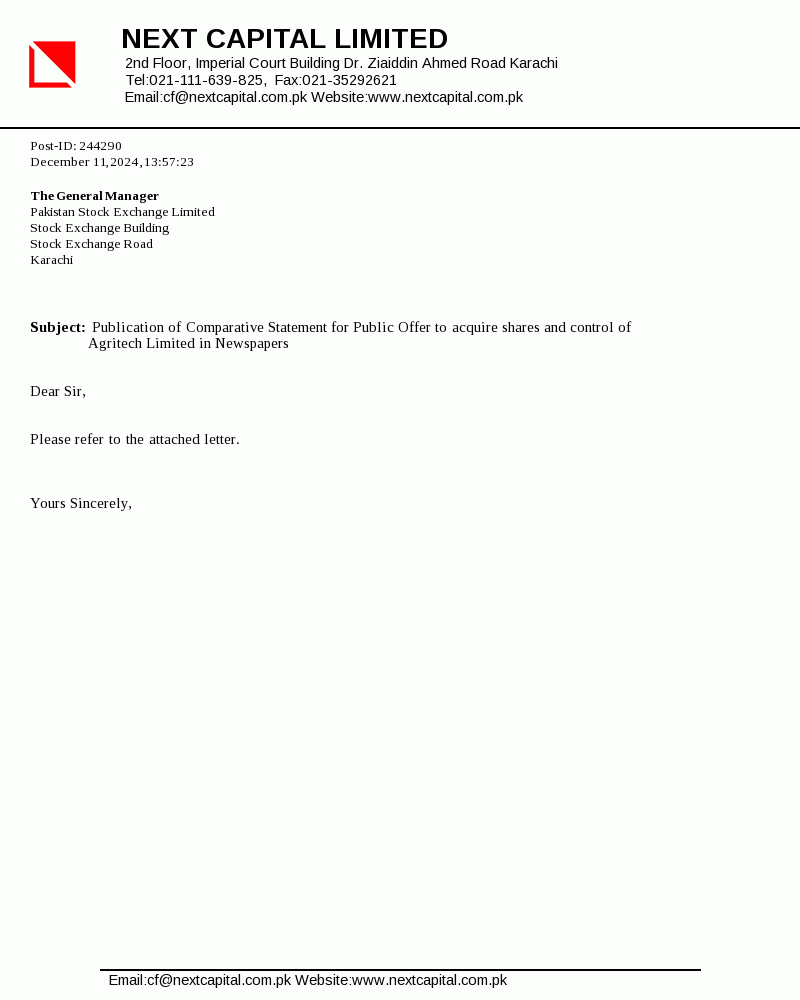 NEXT CAPITAL LIMITED
2nd Floor, Imperial Court Building Dr. Ziaiddin Ahmed Road Karachi
Tel:021-111-639-825, Fax:021-35292621
Email:cf@nextcapital.com.pk Website:www.nextcapital.com.pk

Post-ID: 244290
December 11,2024,13:57:23

The General Manager
Pakistan Stock Exchange Limited
Stock Exchange Building
Stock Exchange Road
Karachi

Subject: Publication of Comparative Statement for Public Offer to acquire shares and control of Agritech Limited in Newspapers

Dear Sir,

Please refer to the attached letter.

Yours Sincerely,

Email:cf@nextcapital.com.pk Website:www.nextcapital.com.pk